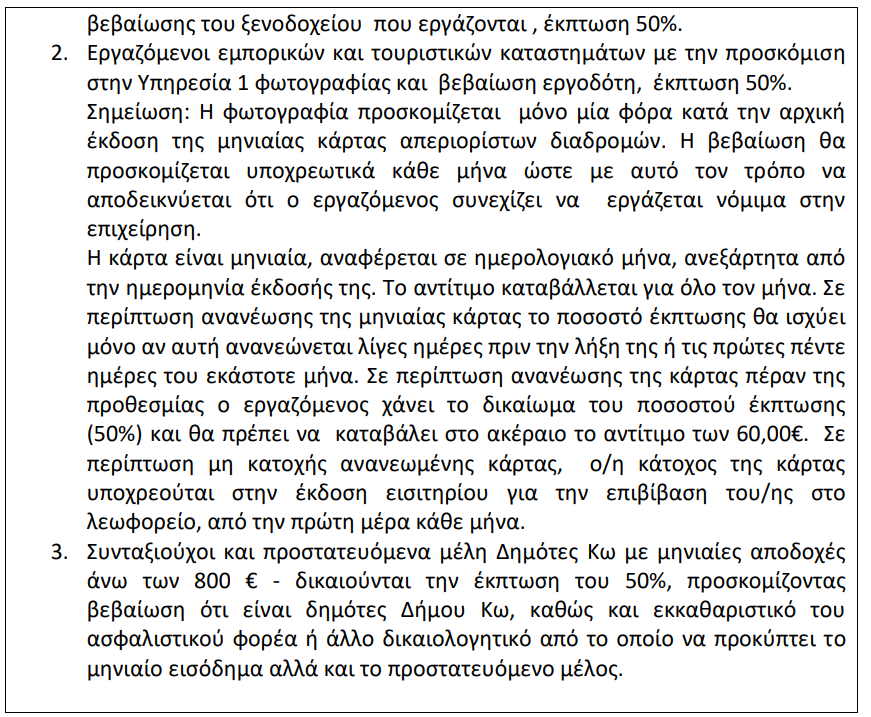 βεβαίωσης του ξενοδοχείου που εργάζονται , έκπτωση 50%.

2. Εργαζόμενοι εμπορικών και τουριστικών καταστημάτων με την προσκόμιση στην Υπηρεσία 1 φωτογραφίας και βεβαίωση εργοδότη, έκπτωση 50%.
Σημείωση: Η φωτογραφία προσκομίζεται μόνο μία φόρα κατά την αρχική έκδοση της μηνιαίας κάρτας απεριορίστων διαδρομών. Η βεβαίωση θα προσκομίζεται υποχρεωτικά κάθε μήνα ώστε με αυτό τον τρόπο να αποδεικνύεται ότι ο εργαζόμενος συνεχίζει να εργάζεται νόμιμα στην επιχείρηση.
Η κάρτα είναι μηνιαία, αναφέρεται σε ημερολογιακό μήνα, ανεξάρτητα από την ημερομηνία έκδοσής της. Το αντίτιμο καταβάλλεται για όλο τον μήνα. Σε περίπτωση ανανέωσης της μηνιαίας κάρτας το ποσοστό έκπτωσης θα ισχύει μόνο αν αυτή ανανεώνεται λίγες ημέρες πριν την λήξη της ή τις πρώτες πέντε ημέρες του εκάστοτε μήνα. Σε περίπτωση ανανέωσης της κάρτας πέραν της προθεσμίας ο εργαζόμενος χάνει το δικαίωμα του ποσοστού έκπτωσης (50%) και θα πρέπει να καταβάλει στο ακέραιο το αντίτιμο των 60,00€. Σε περίπτωση μη κατοχής ανανεωμένης κάρτας, ο/η κάτοχος της κάρτας υποχρεούται στην έκδοση εισιτηρίου για την επιβίβαση του/ης στο λεωφορείο, από την πρώτη μέρα κάθε μήνα.

3. Συνταξιούχοι και προστατευόμενα μέλη Δημότες Κω με μηνιαίες αποδοχές άνω των 800 € - δικαιούνται την έκπτωση του 50%, προσκομίζοντας βεβαίωση ότι είναι δημότες Δήμου Κω, καθώς και εκκαθαριστικό του ασφαλιστικού φορέα ή άλλο δικαιολογητικό από το οποίο να προκύπτει το μηνιαίο εισόδημα αλλά και το προστατευόμενο μέλος.